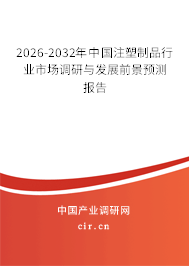 2026-2032年中国注塑制品行业市场调研与发展前景预测报告

中国产业调研网
cir.cn